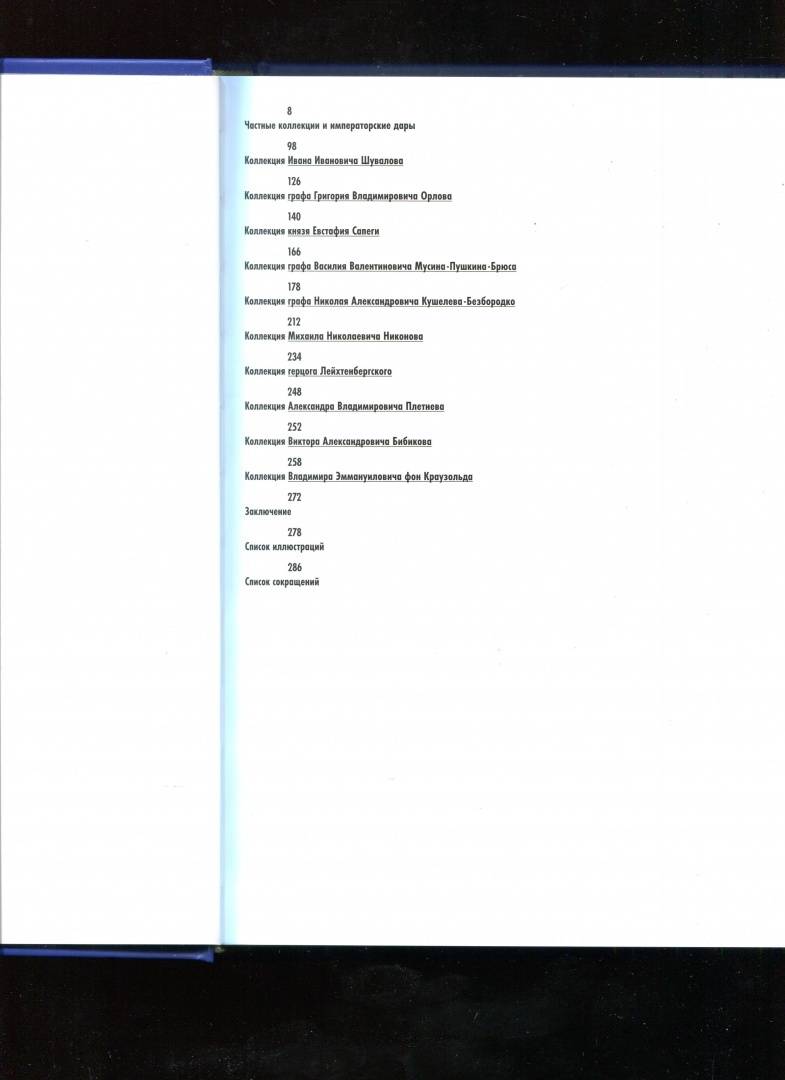 8
Частные коллекции и императорские дары

98
Коллекция Ивана Ивановича Шувалова

126
Коллекция графа Григория Владимировича Орлова

140
Коллекция князя Евстафия Сапеги

166
Коллекция графа Василия Валентиновича Мусина-Пушкина-Брюса

178
Коллекция графа Николая Александровича Кушелева-Безбородко

212
Коллекция Михаила Николаевича Никонова

234
Коллекция герцога Лейхтенбергского

248
Коллекция Александра Владимировича Плетнева

252
Коллекция Виктора Александровича Бибикова

258
Коллекция Владимира Эммануиловича фон Краузольда

272
Заключение

278
Список иллюстраций

286
Список сокращений